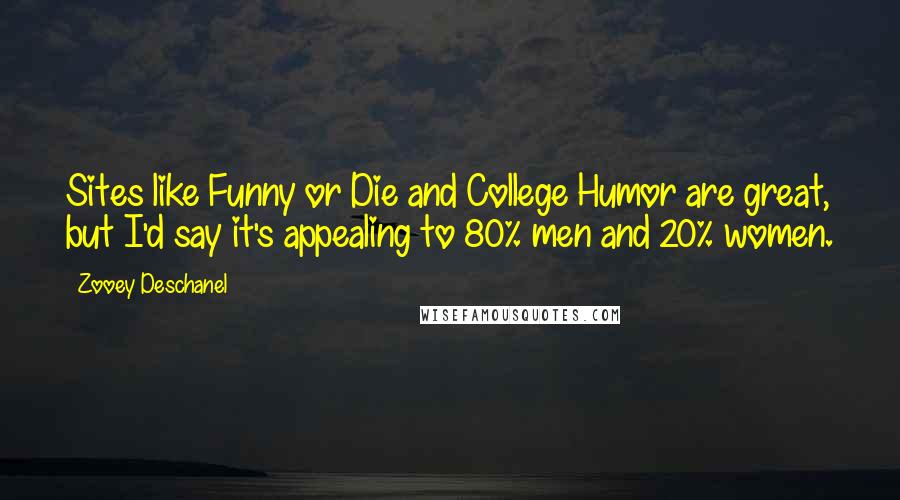 Sites like Funny or Die and College Humor are great, but I'd say it's appealing to 80% men and 20% women.

Zooey Deschanel

WISEFAMOUSQUOTES.COM